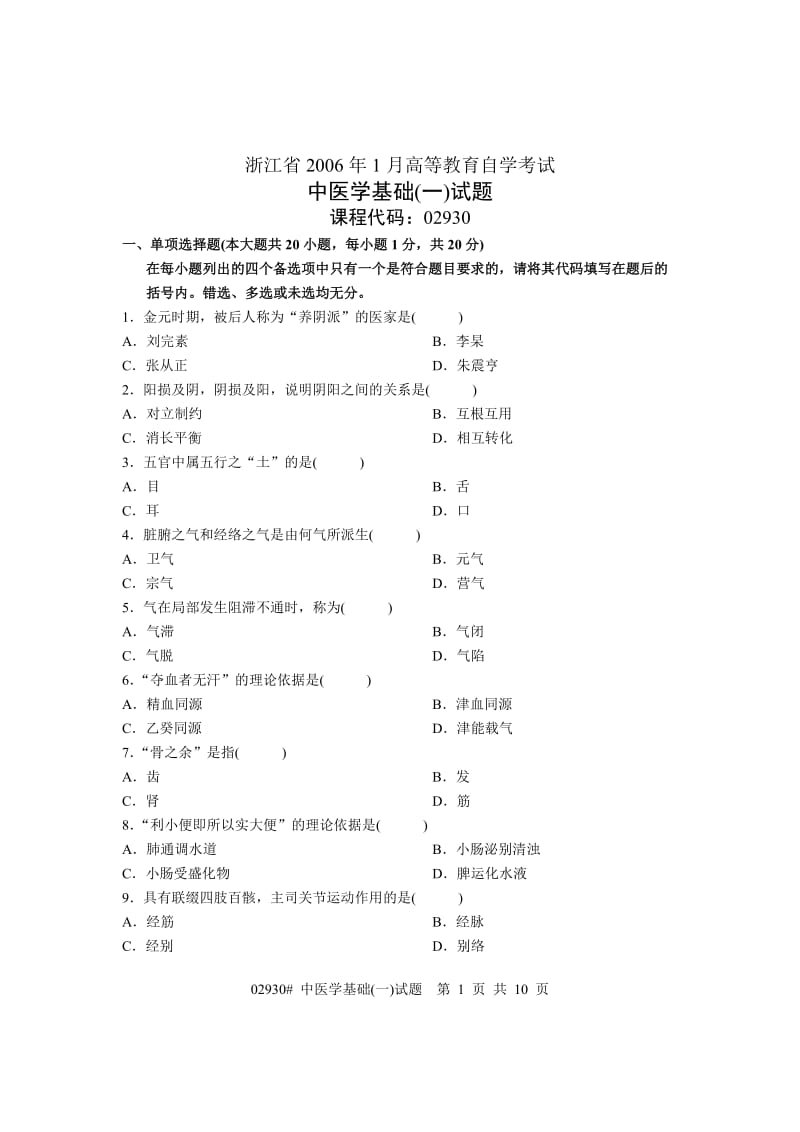 浙江省 2006 年 1 月高等教育自学考试
中医学基础(一)试题
课程代码：02930

一、单项选择题(本大题共 20 小题，每小题 1 分，共 20 分)
在每小题列出的四个备选项中只有一个是符合题目要求的，请将其代码填写在题后的括号内。错选、多选或未选均无分。

1．金元时期，被后人称为“养阴派”的医家是(　　)
A．刘完素　　B．李杲
C．张从正　　D．朱震亨

2．阳损及阴，阴损及阳，说明阴阳之间的关系是(　　)
A．对立制约　　B．互根互用
C．消长平衡　　D．相互转化

3．五官中属五行之“土”的是(　　)
A．目　　B．舌
C．耳　　D．口

4．脏腑之气和经络之气是由何气所派生(　　)
A．卫气　　B．元气
C．宗气　　D．营气

5．气在局部发生阻滞不通时，称为(　　)
A．气滞　　B．气闭
C．气脱　　D．气陷

6．“夺血者无汗”的理论依据是(　　)
A．精血同源　　B．津血同源
C．乙癸同源　　D．津能载气

7．“骨之余”是指(　　)
A．齿　　B．发
C．肾　　D．筋

8．“利小便即所以实大便”的理论依据是(　　)
A．肺通调水道　　B．小肠泌别清浊
C．小肠受盛化物　　D．脾运化水液

9．具有联缀四肢百骸，主司关节运动作用的是(　　)
A．经筋　　B．经脉
C．经别　　D．别络

02930# 中医学基础(一)试题　第 1 页 共 10 页